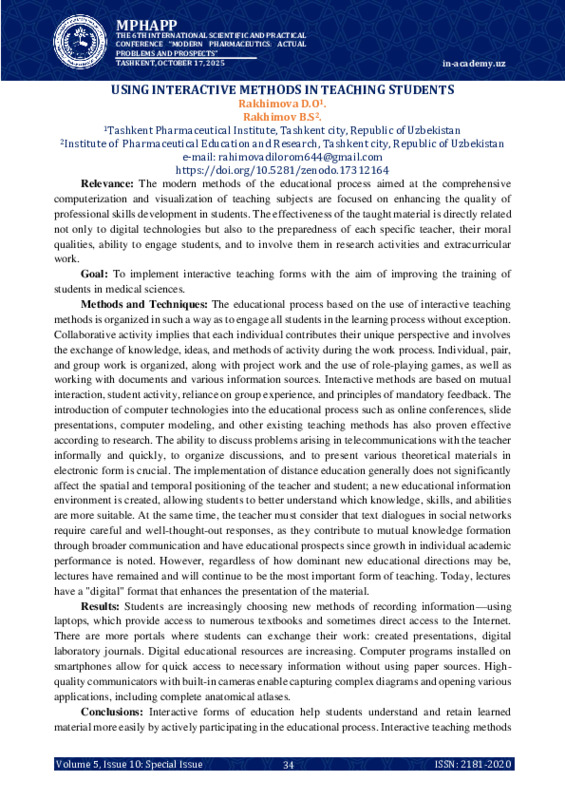 MPHAPP
THE 6TH INTERNATIONAL SCIENTIFIC AND PRACTICAL CONFERENCE "MODERN PHARMACEUTICS: ACTUAL PROBLEMS AND PROSPECTS"
TASHKENT, OCTOBER 17, 2025

in-academy.uz

USING INTERACTIVE METHODS IN TEACHING STUDENTS
Rakhimova D.O$^1$.
Rakhimov B.S$^2$.
$^1$Tashkent Pharmaceutical Institute, Tashkent city, Republic of Uzbekistan
$^2$Institute of Pharmaceutical Education and Research, Tashkent city, Republic of Uzbekistan
e-mail: rahimovadilorom644@gmail.com
https://doi.org/10.5281/zenodo.17312164

Relevance: The modern methods of the educational process aimed at the comprehensive computerization and visualization of teaching subjects are focused on enhancing the quality of professional skills development in students. The effectiveness of the taught material is directly related not only to digital technologies but also to the preparedness of each specific teacher, their moral qualities, ability to engage students, and to involve them in research activities and extracurricular work.

Goal: To implement interactive teaching forms with the aim of improving the training of students in medical sciences.

Methods and Techniques: The educational process based on the use of interactive teaching methods is organized in such a way as to engage all students in the learning process without exception. Collaborative activity implies that each individual contributes their unique perspective and involves the exchange of knowledge, ideas, and methods of activity during the work process. Individual, pair, and group work is organized, along with project work and the use of role-playing games, as well as working with documents and various information sources. Interactive methods are based on mutual interaction, student activity, reliance on group experience, and principles of mandatory feedback. The introduction of computer technologies into the educational process such as online conferences, slide presentations, computer modeling, and other existing teaching methods has also proven effective according to research. The ability to discuss problems arising in telecommunications with the teacher informally and quickly, to organize discussions, and to present various theoretical materials in electronic form is crucial. The implementation of distance education generally does not significantly affect the spatial and temporal positioning of the teacher and student; a new educational information environment is created, allowing students to better understand which knowledge, skills, and abilities are more suitable. At the same time, the teacher must consider that text dialogues in social networks require careful and well-thought-out responses, as they contribute to mutual knowledge formation through broader communication and have educational prospects since growth in individual academic performance is noted. However, regardless of how dominant new educational directions may be, lectures have remained and will continue to be the most important form of teaching. Today, lectures have a "digital" format that enhances the presentation of the material.

Results: Students are increasingly choosing new methods of recording information—using laptops, which provide access to numerous textbooks and sometimes direct access to the Internet. There are more portals where students can exchange their work: created presentations, digital laboratory journals. Digital educational resources are increasing. Computer programs installed on smartphones allow for quick access to necessary information without using paper sources. High-quality communicators with built-in cameras enable capturing complex diagrams and opening various applications, including complete anatomical atlases.

Conclusions: Interactive forms of education help students understand and retain learned material more easily by actively participating in the educational process. Interactive teaching methods

Volume 5, Issue 10: Special Issue
34
ISSN: 2181-2020